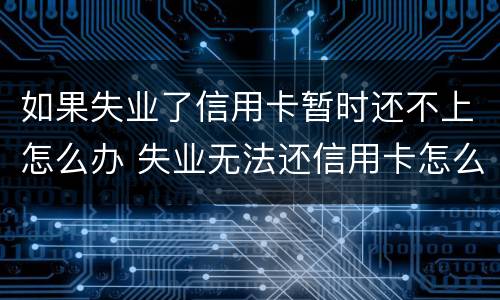 如果失业了信用卡暂时还不上怎么办 失业无法还信用卡怎么